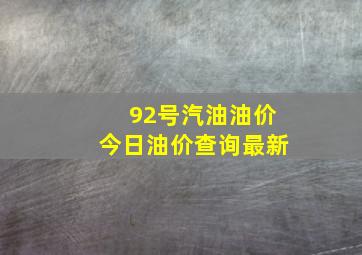 92号汽油油价
今日油价查询最新